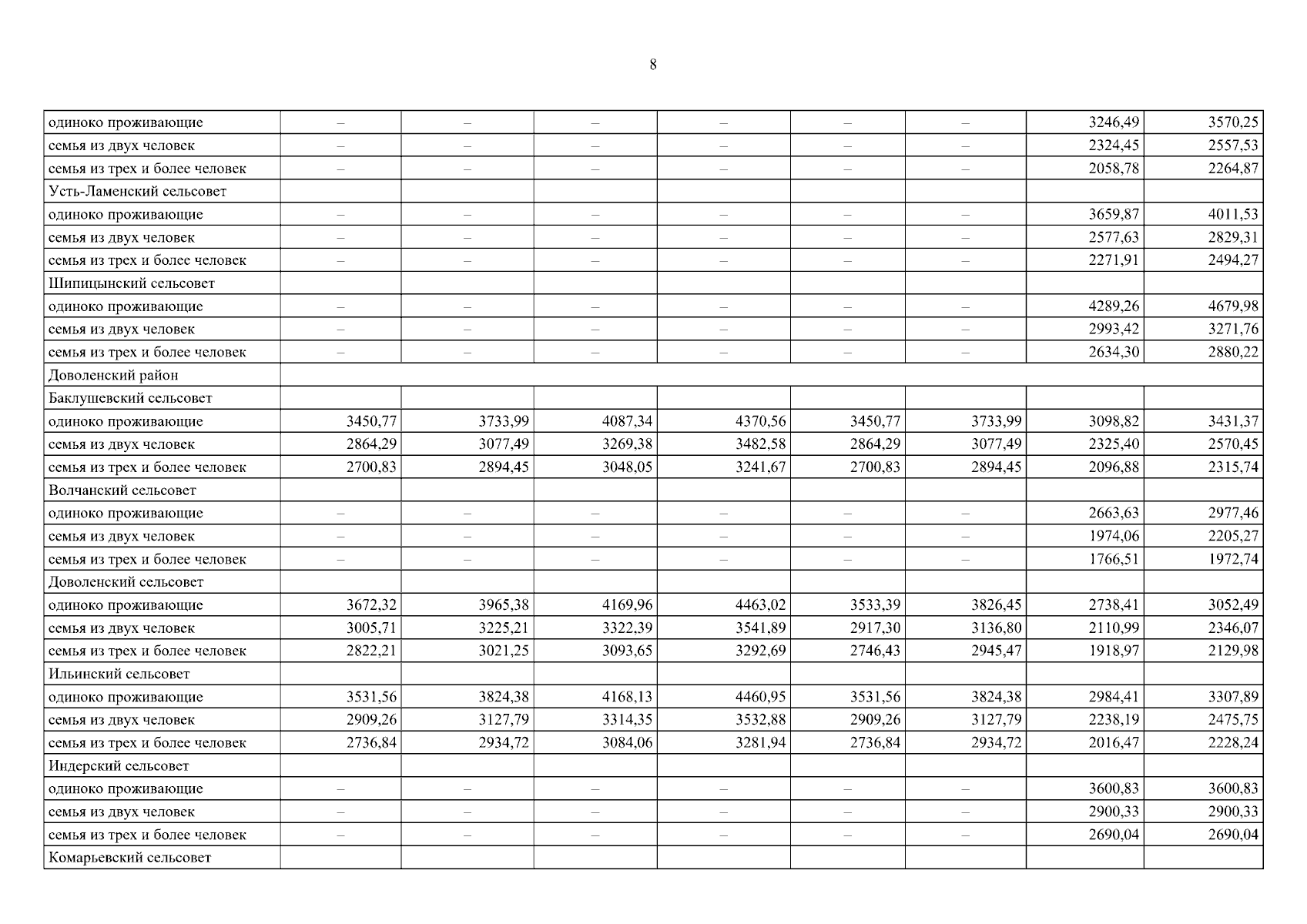 8

| | | | | | | | | |
|---|---|---|---|---|---|---|---|---|
| одиноко проживающие | – | – | – | – | – | – | 3246,49 | 3570,25 |
| семья из двух человек | – | – | – | – | – | – | 2324,45 | 2557,53 |
| семья из трех и более человек | – | – | – | – | – | – | 2058,78 | 2264,87 |
| Усть-Ламенский сельсовет | | | | | | | | |
| одиноко проживающие | – | – | – | – | – | – | 3659,87 | 4011,53 |
| семья из двух человек | – | – | – | – | – | – | 2577,63 | 2829,31 |
| семья из трех и более человек | – | – | – | – | – | – | 2271,91 | 2494,27 |
| Шипицынский сельсовет | | | | | | | | |
| одиноко проживающие | – | – | – | – | – | – | 4289,26 | 4679,98 |
| семья из двух человек | – | – | – | – | – | – | 2993,42 | 3271,76 |
| семья из трех и более человек | – | – | – | – | – | – | 2634,30 | 2880,22 |
| Доволенский район | | | | | | | | |
| Баклушевский сельсовет | | | | | | | | |
| одиноко проживающие | 3450,77 | 3733,99 | 4087,34 | 4370,56 | 3450,77 | 3733,99 | 3098,82 | 3431,37 |
| семья из двух человек | 2864,29 | 3077,49 | 3269,38 | 3482,58 | 2864,29 | 3077,49 | 2325,40 | 2570,45 |
| семья из трех и более человек | 2700,83 | 2894,45 | 3048,05 | 3241,67 | 2700,83 | 2894,45 | 2096,88 | 2315,74 |
| Волчанский сельсовет | | | | | | | | |
| одиноко проживающие | – | – | – | – | – | – | 2663,63 | 2977,46 |
| семья из двух человек | – | – | – | – | – | – | 1974,06 | 2205,27 |
| семья из трех и более человек | – | – | – | – | – | – | 1766,51 | 1972,74 |
| Доволенский сельсовет | | | | | | | | |
| одиноко проживающие | 3672,32 | 3965,38 | 4169,96 | 4463,02 | 3533,39 | 3826,45 | 2738,41 | 3052,49 |
| семья из двух человек | 3005,71 | 3225,21 | 3322,39 | 3541,89 | 2917,30 | 3136,80 | 2110,99 | 2346,07 |
| семья из трех и более человек | 2822,21 | 3021,25 | 3093,65 | 3292,69 | 2746,43 | 2945,47 | 1918,97 | 2129,98 |
| Ильинский сельсовет | | | | | | | | |
| одиноко проживающие | 3531,56 | 3824,38 | 4168,13 | 4460,95 | 3531,56 | 3824,38 | 2984,41 | 3307,89 |
| семья из двух человек | 2909,26 | 3127,79 | 3314,35 | 3532,88 | 2909,26 | 3127,79 | 2238,19 | 2475,75 |
| семья из трех и более человек | 2736,84 | 2934,72 | 3084,06 | 3281,94 | 2736,84 | 2934,72 | 2016,47 | 2228,24 |
| Индерский сельсовет | | | | | | | | |
| одиноко проживающие | – | – | – | – | – | – | 3600,83 | 3600,83 |
| семья из двух человек | – | – | – | – | – | – | 2900,33 | 2900,33 |
| семья из трех и более человек | – | – | – | – | – | – | 2690,04 | 2690,04 |
| Комарьевский сельсовет | | | | | | | | |